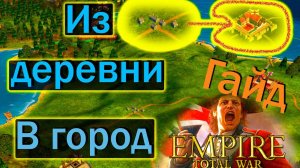 Из
деревни
В город
Гайд
EMPIRE
TOTAL WAR